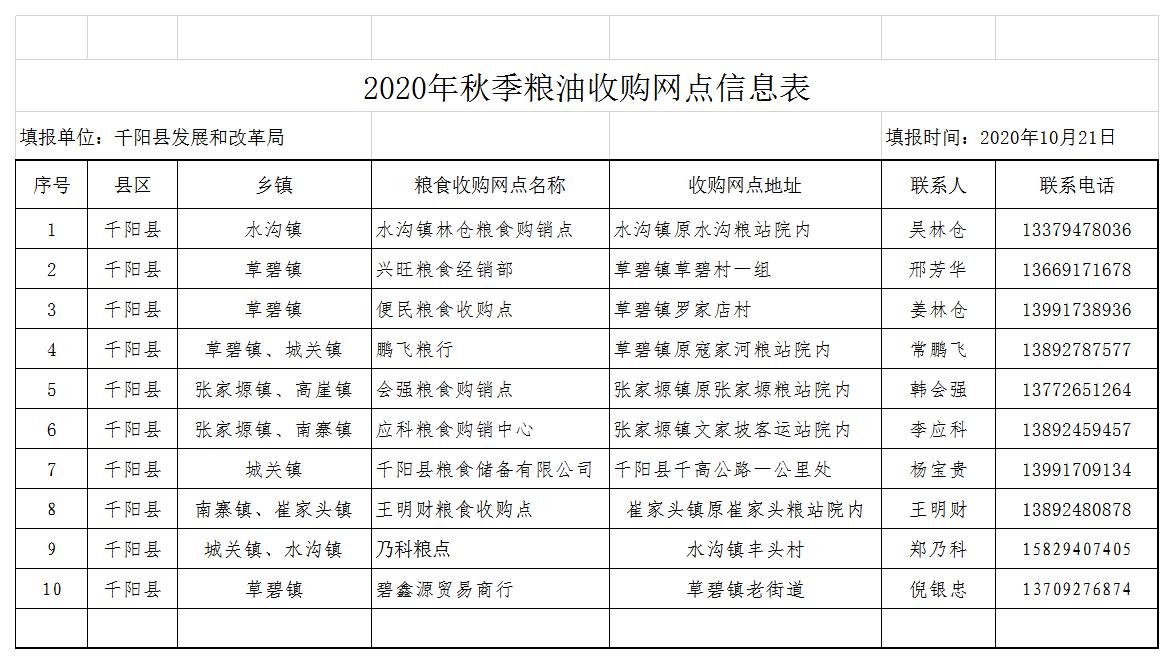 2020年秋季粮油收购网点信息表

填报单位：千阳县发展和改革局

填报时间：2020年10月21日

| 序号 | 县区 | 乡镇 | 粮食收购网点名称 | 收购网点地址 | 联系人 | 联系电话 |
|---|---|---|---|---|---|---|
| 1 | 千阳县 | 水沟镇 | 水沟镇林仓粮食购销点 | 水沟镇原水沟粮站院内 | 吴林仓 | 13379478036 |
| 2 | 千阳县 | 草碧镇 | 兴旺粮食经销部 | 草碧镇草碧村一组 | 邢芳华 | 13669171678 |
| 3 | 千阳县 | 草碧镇 | 便民粮食收购点 | 草碧镇罗家店村 | 姜林仓 | 13991738936 |
| 4 | 千阳县 | 草碧镇、城关镇 | 鹏飞粮行 | 草碧镇原寇家河粮站院内 | 常鹏飞 | 13892787577 |
| 5 | 千阳县 | 张家塬镇、高崖镇 | 会强粮食购销点 | 张家塬镇原张家塬粮站院内 | 韩会强 | 13772651264 |
| 6 | 千阳县 | 张家塬镇、南寨镇 | 应科粮食购销中心 | 张家塬镇文家坡客运站院内 | 李应科 | 13892459457 |
| 7 | 千阳县 | 城关镇 | 千阳县粮食储备有限公司 | 千阳县千高公路一公里处 | 杨宝贵 | 13991709134 |
| 8 | 千阳县 | 南寨镇、崔家头镇 | 王明财粮食收购点 | 崔家头镇原崔家头粮站院内 | 王明财 | 13892480878 |
| 9 | 千阳县 | 城关镇、水沟镇 | 乃科粮点 | 水沟镇丰头村 | 郑乃科 | 15829407405 |
| 10 | 千阳县 | 草碧镇 | 碧鑫源贸易商行 | 草碧镇老街道 | 倪银忠 | 13709276874 |